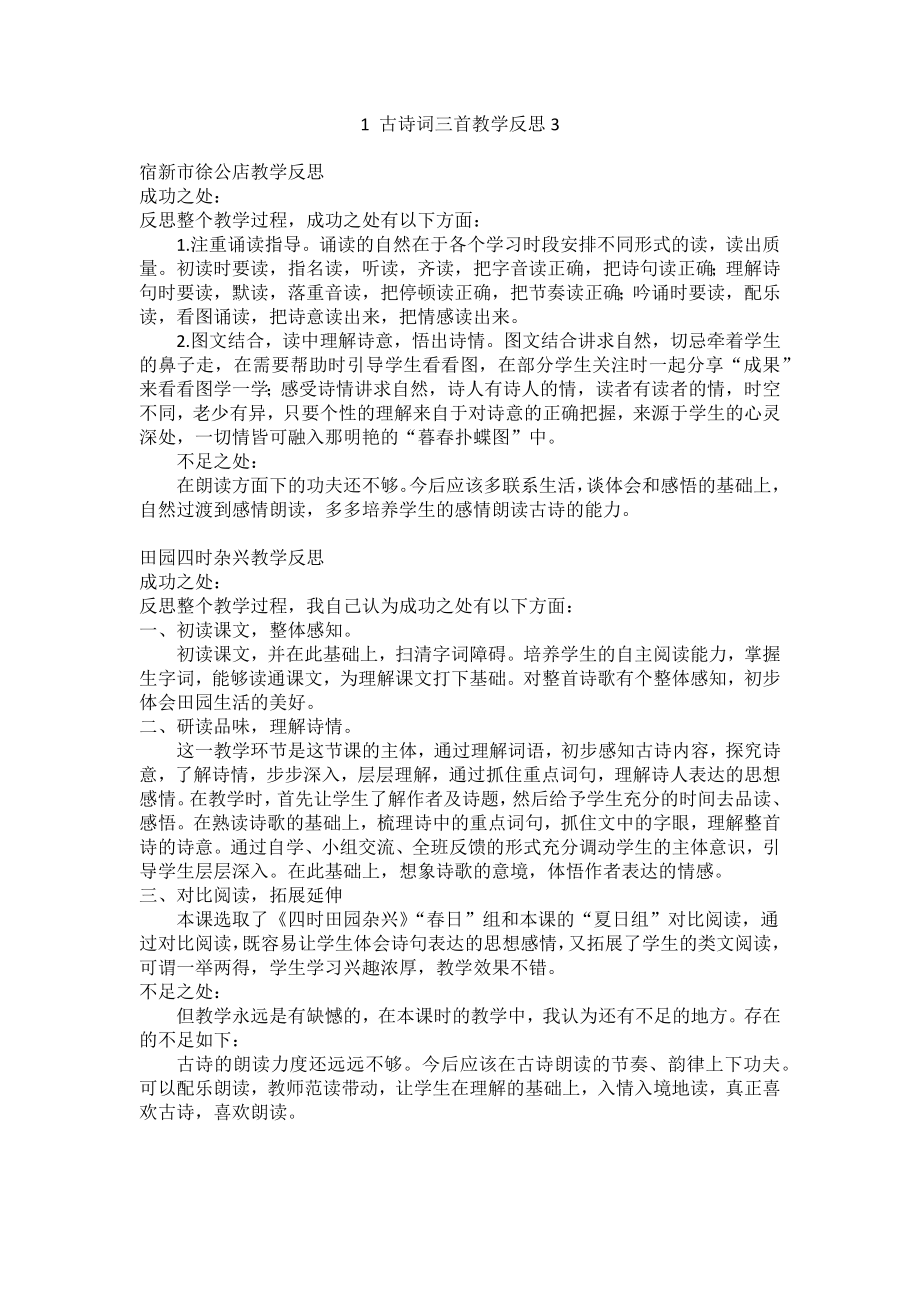 1 古诗词三首教学反思 3

宿新市徐公店教学反思
成功之处：
反思整个教学过程，成功之处有以下方面：

1.注重诵读指导。诵读的自然在于各个学习时段安排不同形式的读，读出质量。初读时要读，指名读，听读，齐读，把字音读正确，把诗句读正确；理解诗句时要读，默读，落重音读，把停顿读正确，把节奏读正确；吟诵时要读，配乐读，看图诵读，把诗意读出来，把情感读出来。

2.图文结合，读中理解诗意，悟出诗情。图文结合讲求自然，切忌牵着学生的鼻子走，在需要帮助时引导学生看看图，在部分学生关注时一起分享“成果”来看看图学一学；感受诗情讲求自然，诗人有诗人的情，读者有读者的情，时空不同，老少有异，只要个性的理解来自于对诗意的正确把握，来源于学生的心灵深处，一切情皆可融入那明艳的“暮春扑蝶图”中。

不足之处：

在朗读方面下的功夫还不够。今后应该多联系生活，谈体会和感悟的基础上，自然过渡到感情朗读，多多培养学生的感情朗读古诗的能力。

田园四时杂兴教学反思
成功之处：
反思整个教学过程，我自己认为成功之处有以下方面：
一、初读课文，整体感知。

初读课文，并在此基础上，扫清字词障碍。培养学生的自主阅读能力，掌握生字词，能够读通课文，为理解课文打下基础。对整首诗歌有个整体感知，初步体会田园生活的美好。
二、研读品味，理解诗情。

这一教学环节是这节课的主体，通过理解词语，初步感知古诗内容，探究诗意，了解诗情，步步深入，层层理解，通过抓住重点词句，理解诗人表达的思想感情。在教学时，首先让学生了解作者及诗题，然后给予学生充分的时间去品读、感悟。在熟读诗歌的基础上，梳理诗中的重点词句，抓住文中的字眼，理解整首诗的诗意。通过自学、小组交流、全班反馈的形式充分调动学生的主体意识，引导学生层层深入。在此基础上，想象诗歌的意境，体悟作者表达的情感。
三、对比阅读，拓展延伸

本课选取了《四时田园杂兴》“春日”组和本课的“夏日组”对比阅读，通过对比阅读，既容易让学生体会诗句表达的思想感情，又拓展了学生的类文阅读，可谓一举两得，学生学习兴趣浓厚，教学效果不错。
不足之处：

但教学永远是有缺憾的，在本课时的教学中，我认为还有不足的地方。存在的不足如下：

古诗的朗读力度还远远不够。今后应该在古诗朗读的节奏、韵律上下功夫。可以配乐朗读，教师范读带动，让学生在理解的基础上，入情入境地读，真正喜欢古诗，喜欢朗读。